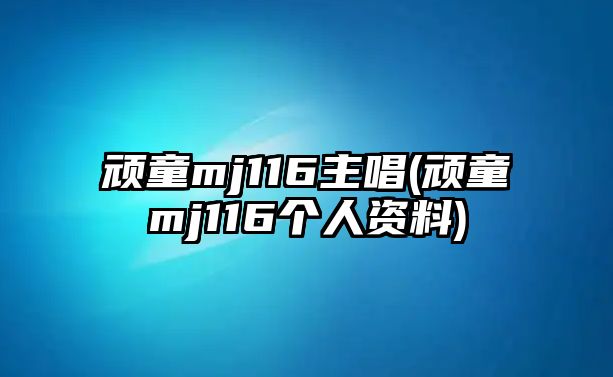 顽童mj116主唱(顽童mj116个人资料)